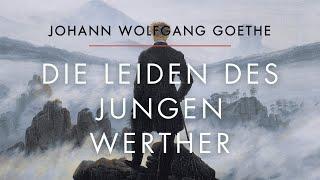 JOHANN WOLFGANG GOETHE

DIE LEIDEN DES JUNGEN WERTHER